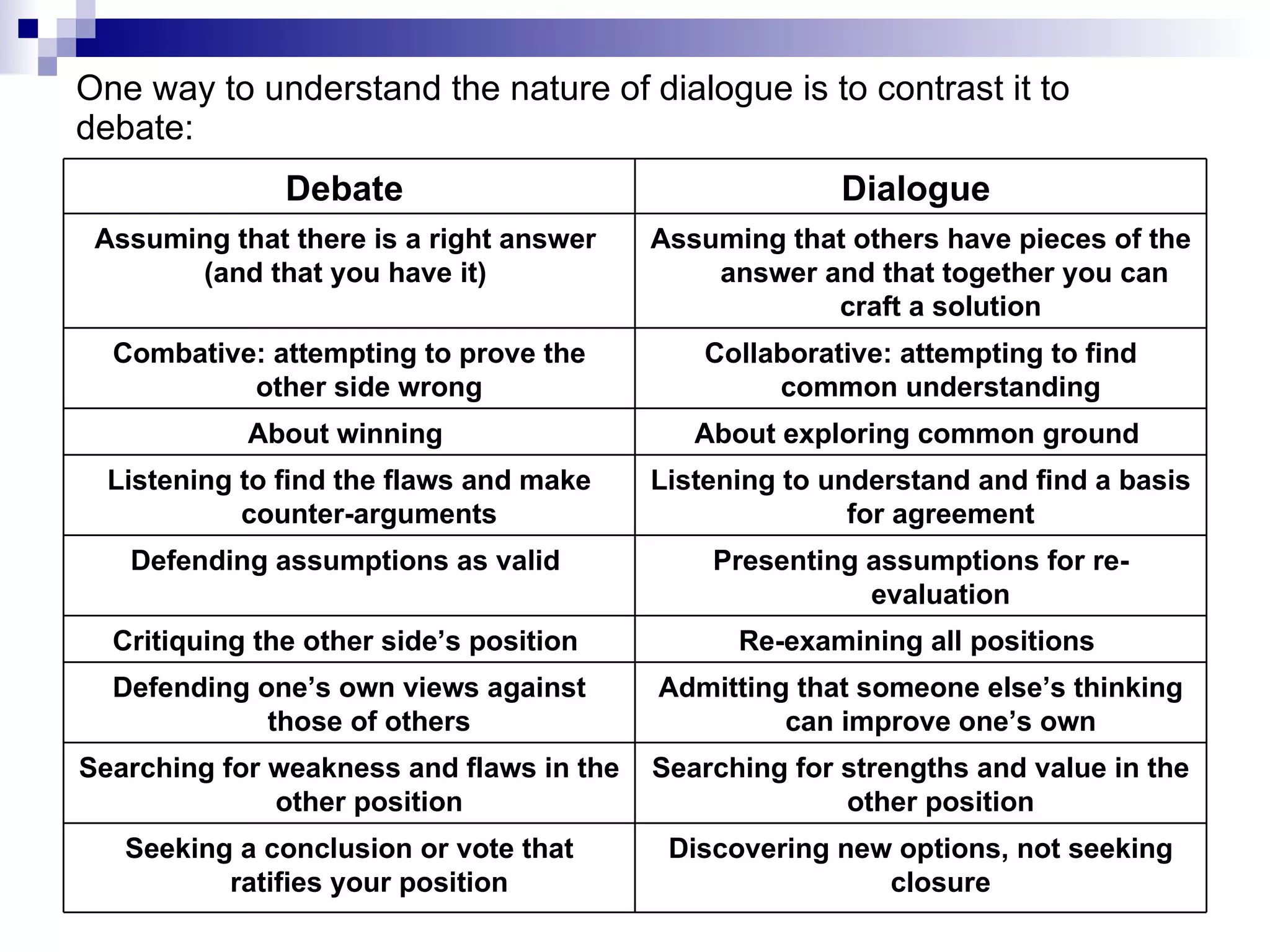 One way to understand the nature of dialogue is to contrast it to debate:

| Debate | Dialogue |
|---|---|
| Assuming that there is a right answer (and that you have it) | Assuming that others have pieces of the answer and that together you can craft a solution |
| Combative: attempting to prove the other side wrong | Collaborative: attempting to find common understanding |
| About winning | About exploring common ground |
| Listening to find the flaws and make counter-arguments | Listening to understand and find a basis for agreement |
| Defending assumptions as valid | Presenting assumptions for re-evaluation |
| Critiquing the other side’s position | Re-examining all positions |
| Defending one’s own views against those of others | Admitting that someone else’s thinking can improve one’s own |
| Searching for weakness and flaws in the other position | Searching for strengths and value in the other position |
| Seeking a conclusion or vote that ratifies your position | Discovering new options, not seeking closure |